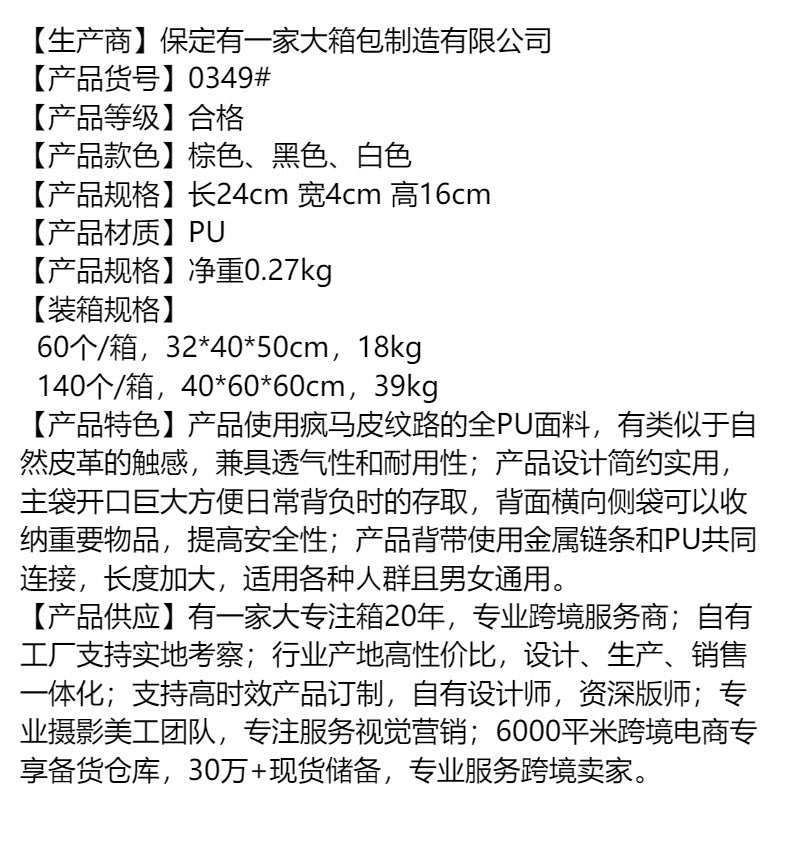 【生产商】保定有一家大箱包制造有限公司
【产品货号】0349#
【产品等级】合格
【产品款色】棕色、黑色、白色
【产品规格】长24cm 宽4cm 高16cm
【产品材质】PU
【产品规格】净重0.27kg
【装箱规格】
60个/箱，32*40*50cm，18kg
140个/箱，40*60*60cm，39kg
【产品特色】产品使用疯马皮纹路的全PU面料，有类似于自然皮革的触感，兼具透气性和耐用性；产品设计简约实用，主袋开口巨大方便日常背负时的存取，背面横向侧袋可以收纳重要物品，提高安全性；产品背带使用金属链条和PU共同连接，长度加大，适用各种人群且男女通用。
【产品供应】有一家大专注箱20年，专业跨境服务商；自有工厂支持实地考察；行业产地高性价比，设计、生产、销售一体化；支持高时效产品订制，自有设计师，资深版师；专业摄影美工团队，专注服务视觉营销；6000平米跨境电商专享备货仓库，30万+现货储备，专业服务跨境卖家。